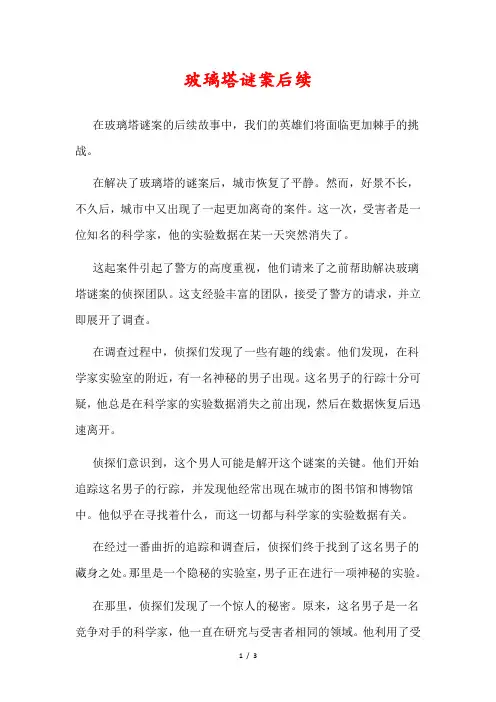 玻璃塔谜案后续

在玻璃塔谜案的后续故事中，我们的英雄们将面临更加棘手的挑战。

在解决了玻璃塔的谜案后，城市恢复了平静。然而，好景不长，不久后，城市中又出现了一起更加离奇的案件。这一次，受害者是一位知名的科学家，他的实验数据在某一天突然消失了。

这起案件引起了警方的高度重视，他们请来了之前帮助解决玻璃塔谜案的侦探团队。这支经验丰富的团队，接受了警方的请求，并立即展开了调查。

在调查过程中，侦探们发现了一些有趣的线索。他们发现，在科学家实验室的附近，有一名神秘的男子出现。这名男子的行踪十分可疑，他总是在科学家的实验数据消失之前出现，然后在数据恢复后迅速离开。

侦探们意识到，这个男人可能是解开这个谜案的关键。他们开始追踪这名男子的行踪，并发现他经常出现在城市的图书馆和博物馆中。他似乎在寻找着什么，而这一切都与科学家的实验数据有关。

在经过一番曲折的追踪和调查后，侦探们终于找到了这名男子的藏身之处。那里是一个隐秘的实验室，男子正在进行一项神秘的实验。

在那里，侦探们发现了一个惊人的秘密。原来，这名男子是一名竞争对手的科学家，他一直在研究与受害者相同的领域。他利用了受

1 / 3